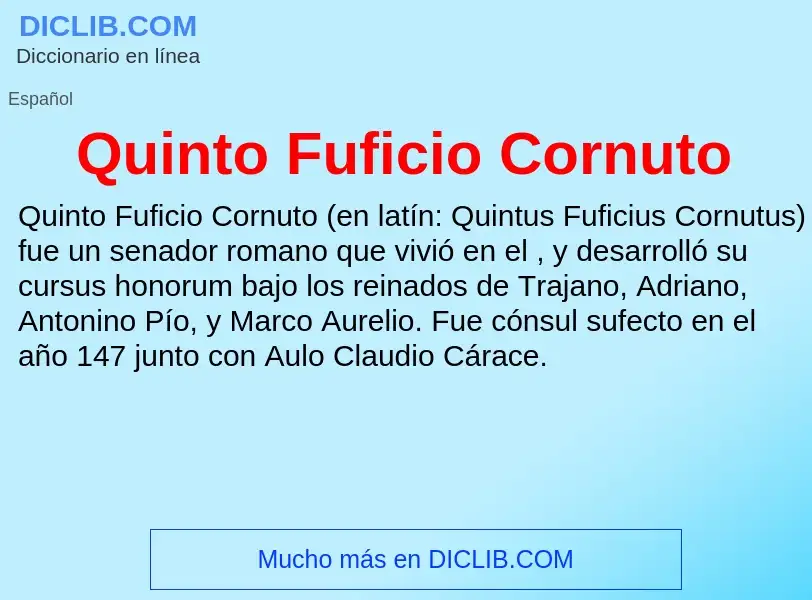 DICLIB.COM
Diccionario en línea

Español

Quinto Fuficio Cornuto

Quinto Fuficio Cornuto (en latín: Quintus Fuficius Cornutus) fue un senador romano que vivió en el , y desarrolló su cursus honorum bajo los reinados de Trajano, Adriano, Antonino Pío, y Marco Aurelio. Fue cónsul sufecto en el año 147 junto con Aulo Claudio Cárace.

Mucho más en DICLIB.COM